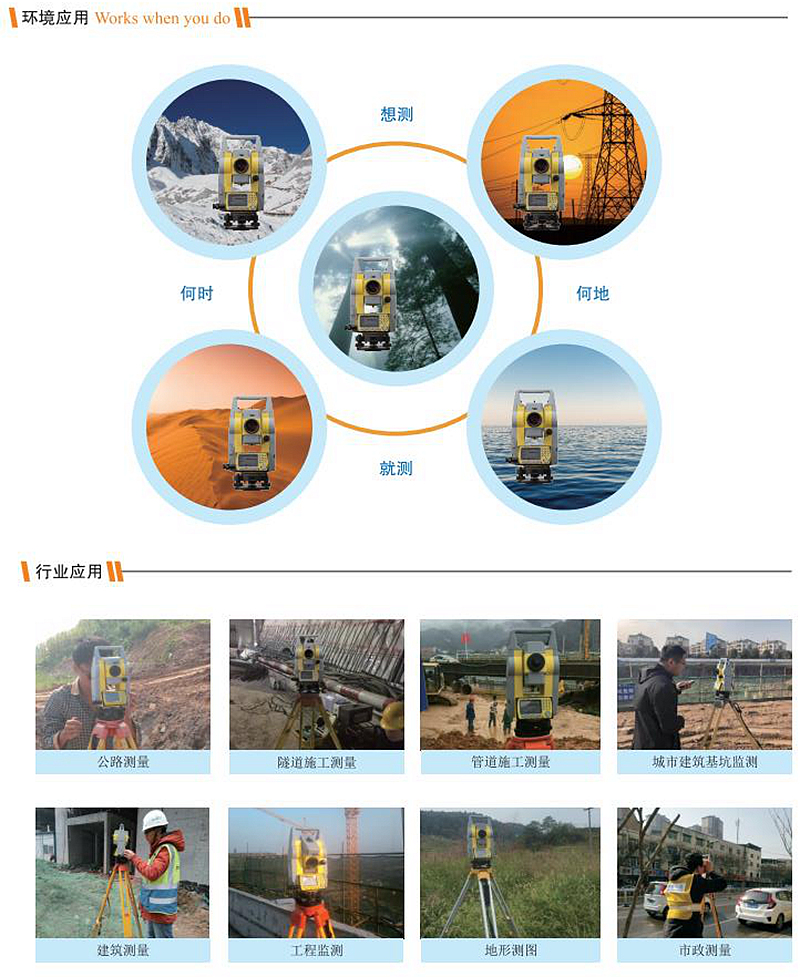 环境应用 Works when you do

想测

何时

何地

就测

行业应用

公路测量

隧道施工测量

管道施工测量

城市建筑基坑监测

建筑测量

工程监测

地形测图

市政测量